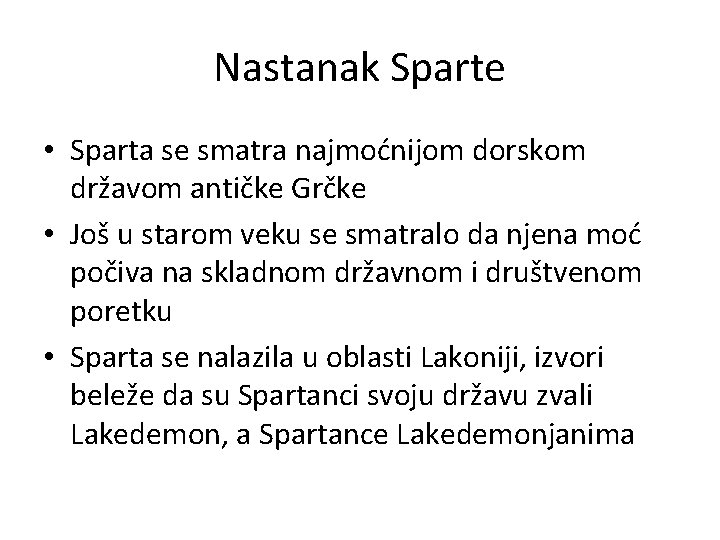 Nastanak Sparte

• Sparta se smatra najmoćnijom dorskom državom antičke Grčke
• Još u starom veku se smatralo da njena moć počiva na skladnom državnom i društvenom poretku
• Sparta se nalazila u oblasti Lakoniji, izvori beleže da su Spartanci svoju državu zvali Lakedemon, a Spartance Lakedemonjanima